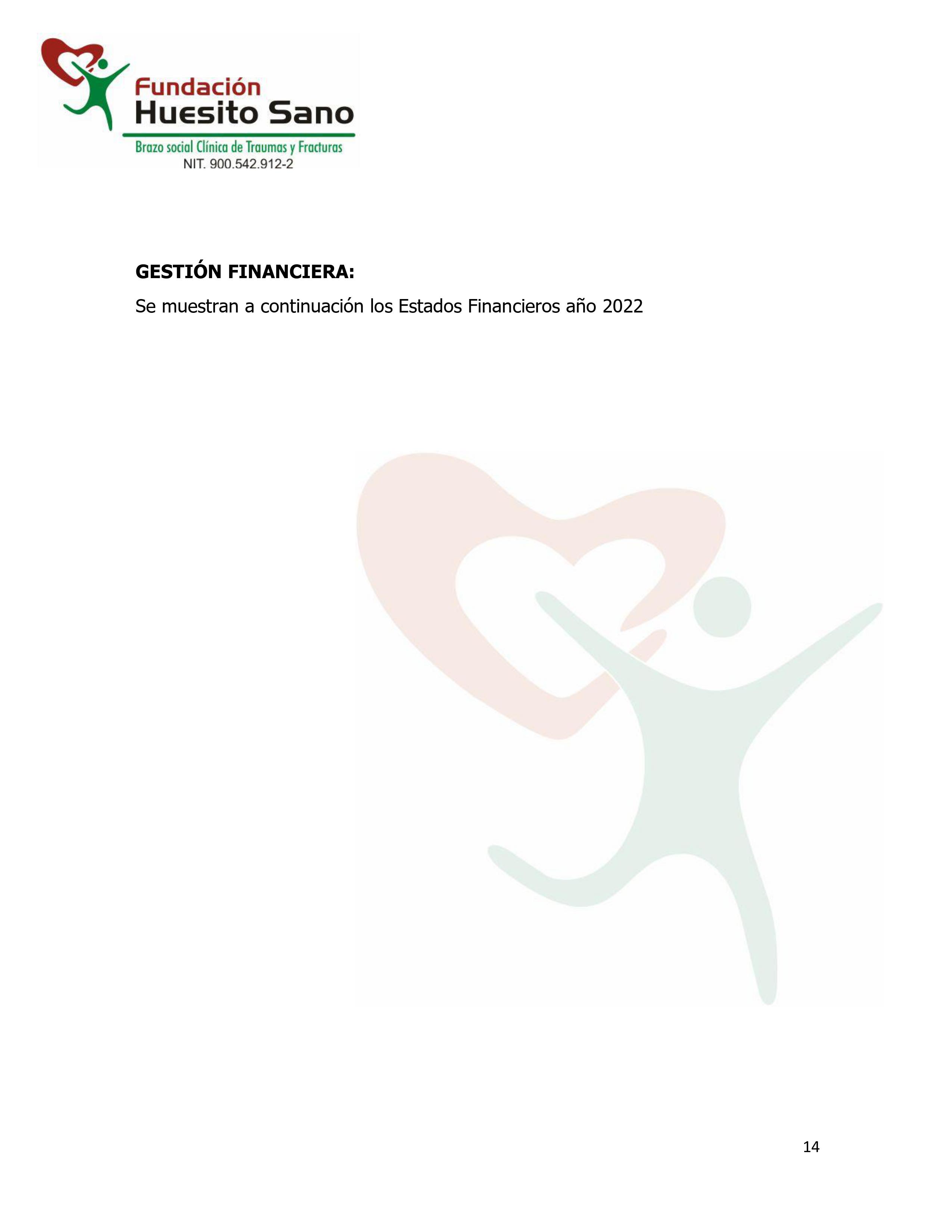 Fundación
Huesito Sano
Brazo social Clínica de Traumas y Fracturas
NIT. 900.542.912-2

GESTIÓN FINANCIERA:

Se muestran a continuación los Estados Financieros año 2022

14